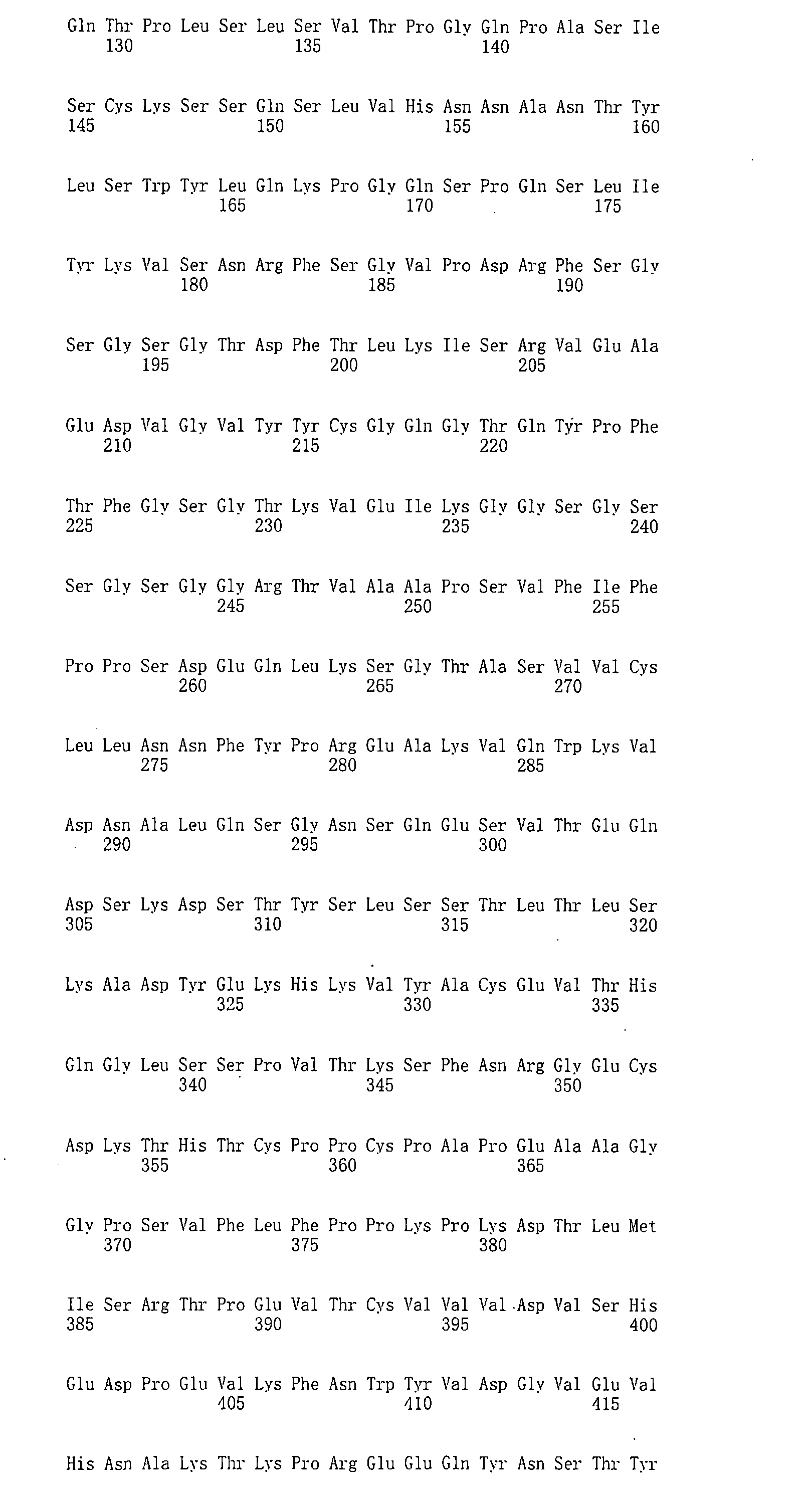 Gln Thr Pro Leu Ser Leu Ser Val Thr Pro Gly Gln Pro Ala Ser Ile
130 135 140

Ser Cys Lys Ser Ser Gln Ser Leu Val His Asn Asn Ala Asn Thr Tyr
145 150 155 160

Leu Ser Trp Tyr Leu Gln Lys Pro Gly Gln Ser Pro Gln Ser Leu Ile
165 170 175

Tyr Lys Val Ser Asn Arg Phe Ser Gly Val Pro Asp Arg Phe Ser Gly
180 185 190

Ser Gly Ser Gly Thr Asp Phe Thr Leu Lys Ile Ser Arg Val Glu Ala
195 200 205

Glu Asp Val Gly Val Tyr Tyr Cys Gly Gln Gly Thr Gln Tyr Pro Phe
210 215 220

Thr Phe Gly Ser Gly Thr Lys Val Glu Ile Lys Gly Gly Ser Gly Ser
225 230 235 240

Ser Gly Ser Gly Gly Arg Thr Val Ala Ala Pro Ser Val Phe Ile Phe
245 250 255

Pro Pro Ser Asp Glu Gln Leu Lys Ser Gly Thr Ala Ser Val Val Cys
260 265 270

Leu Leu Asn Asn Phe Tyr Pro Arg Glu Ala Lys Val Gln Trp Lys Val
275 280 285

Asp Asn Ala Leu Gln Ser Gly Asn Ser Gln Glu Ser Val Thr Glu Gln
290 295 300

Asp Ser Lys Asp Ser Thr Tyr Ser Leu Ser Ser Thr Leu Thr Leu Ser
305 310 315 320

Lys Ala Asp Tyr Glu Lys His Lys Val Tyr Ala Cys Glu Val Thr His
325 330 335

Gln Gly Leu Ser Ser Pro Val Thr Lys Ser Phe Asn Arg Gly Glu Cys
340 345 350

Asp Lys Thr His Thr Cys Pro Pro Cys Pro Ala Pro Glu Ala Ala Gly
355 360 365

Gly Pro Ser Val Phe Leu Phe Pro Pro Lys Pro Lys Asp Thr Leu Met
370 375 380

Ile Ser Arg Thr Pro Glu Val Thr Cys Val Val Val Asp Val Ser His
385 390 395 400

Glu Asp Pro Glu Val Lys Phe Asn Trp Tyr Val Asp Gly Val Glu Val
405 410 415

His Asn Ala Lys Thr Lys Pro Arg Glu Glu Gln Tyr Asn Ser Thr Tyr